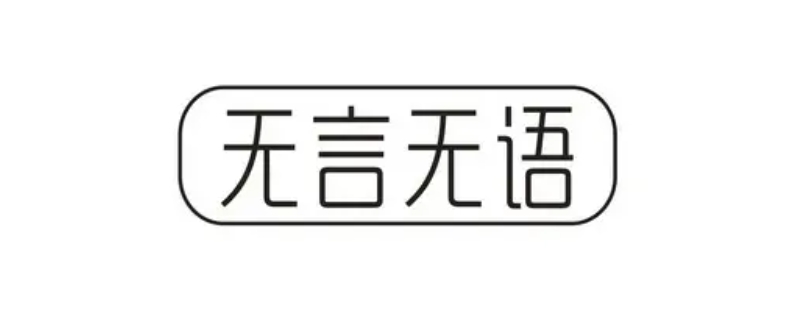 无言无语